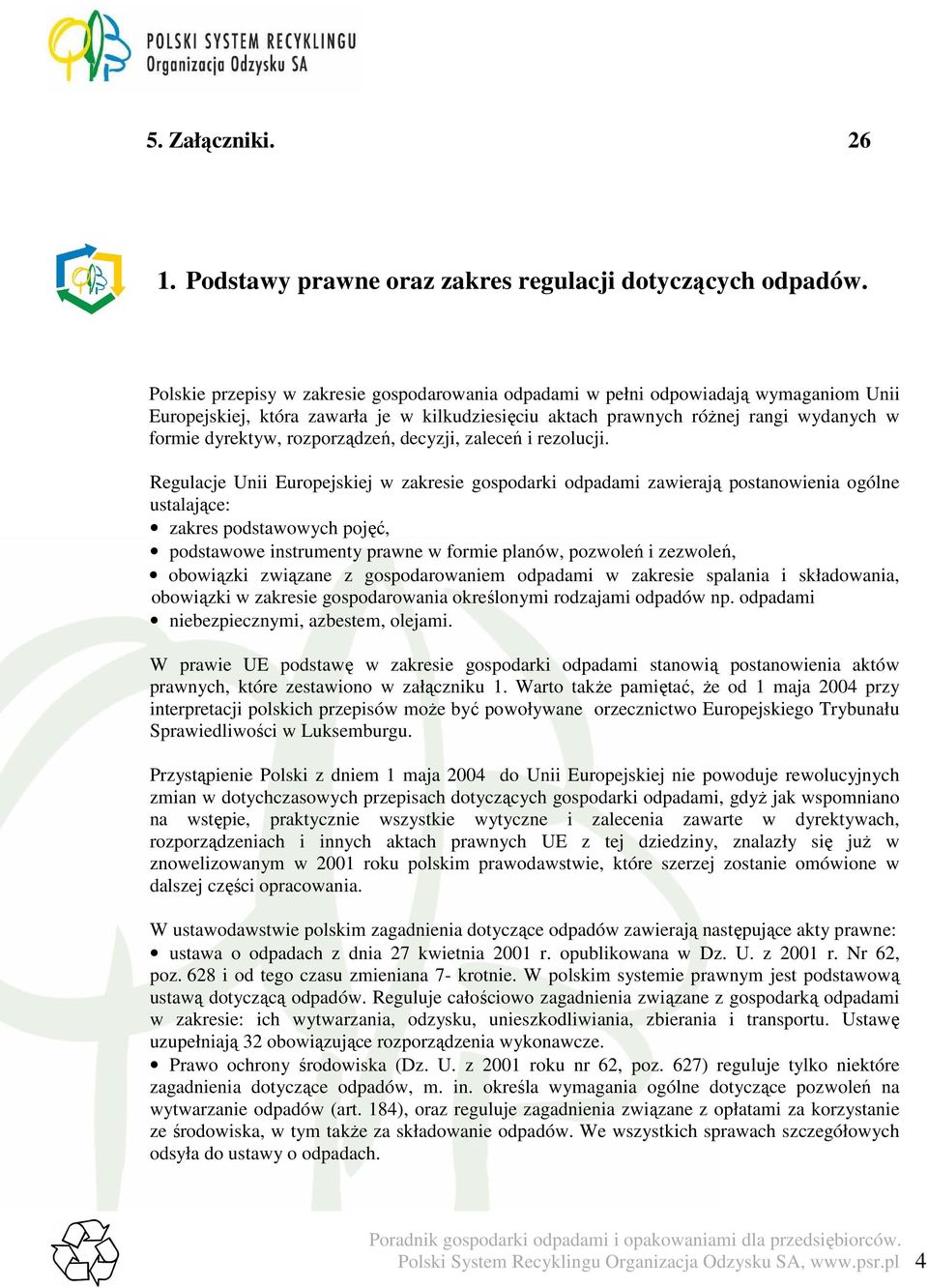 POLSKI SYSTEM RECYKLINGU
Organizacja Odzysku SA

5. Załączniki. 26

1. Podstawy prawne oraz zakres regulacji dotyczących odpadów.

Polskie przepisy w zakresie gospodarowania odpadami w pełni odpowiadają wymaganiom Unii Europejskiej, która zawarła je w kilkudziesięciu aktach prawnych różnej rangi wydanych w formie dyrektyw, rozporządzeń, decyzji, zaleceń i rezolucji.

Regulacje Unii Europejskiej w zakresie gospodarki odpadami zawierają postanowienia ogólne ustalające:
• zakres podstawowych pojęć,
• podstawowe instrumenty prawne w formie planów, pozwoleń i zezwoleń,
• obowiązki związane z gospodarowaniem odpadami w zakresie spalania i składowania, obowiązki w zakresie gospodarowania określonymi rodzajami odpadów np. odpadami
• niebezpiecznymi, azbestem, olejami.

W prawie UE podstawę w zakresie gospodarki odpadami stanowią postanowienia aktów prawnych, które zestawiono w załączniku 1. Warto także pamiętać, że od 1 maja 2004 przy interpretacji polskich przepisów może być powoływane orzecznictwo Europejskiego Trybunału Sprawiedliwości w Luksemburgu.

Przystąpienie Polski z dniem 1 maja 2004 do Unii Europejskiej nie powoduje rewolucyjnych zmian w dotychczasowych przepisach dotyczących gospodarki odpadami, gdyż jak wspomniano na wstępie, praktycznie wszystkie wytyczne i zalecenia zawarte w dyrektywach, rozporządzeniach i innych aktach prawnych UE z tej dziedziny, znalazły się już w znowelizowanym w 2001 roku polskim prawodawstwie, które szerzej zostanie omówione w dalszej części opracowania.

W ustawodawstwie polskim zagadnienia dotyczące odpadów zawierają następujące akty prawne:
• ustawa o odpadach z dnia 27 kwietnia 2001 r. opublikowana w Dz. U. z 2001 r. Nr 62, poz. 628 i od tego czasu zmieniana 7- krotnie. W polskim systemie prawnym jest podstawową ustawą dotyczącą odpadów. Reguluje całościowo zagadnienia związane z gospodarką odpadami w zakresie: ich wytwarzania, odzysku, unieszkodliwiania, zbierania i transportu. Ustawę uzupełniają 32 obowiązujące rozporządzenia wykonawcze.
• Prawo ochrony środowiska (Dz. U. z 2001 roku nr 62, poz. 627) reguluje tylko niektóre zagadnienia dotyczące odpadów, m. in. określa wymagania ogólne dotyczące pozwoleń na wytwarzanie odpadów (art. 184), oraz reguluje zagadnienia związane z opłatami za korzystanie ze środowiska, w tym także za składowanie odpadów. We wszystkich sprawach szczegółowych odsyła do ustawy o odpadach.

Poradnik gospodarki odpadami i opakowaniami dla przedsiębiorców.
Polski System Recyklingu Organizacja Odzysku SA, www.psr.pl 4